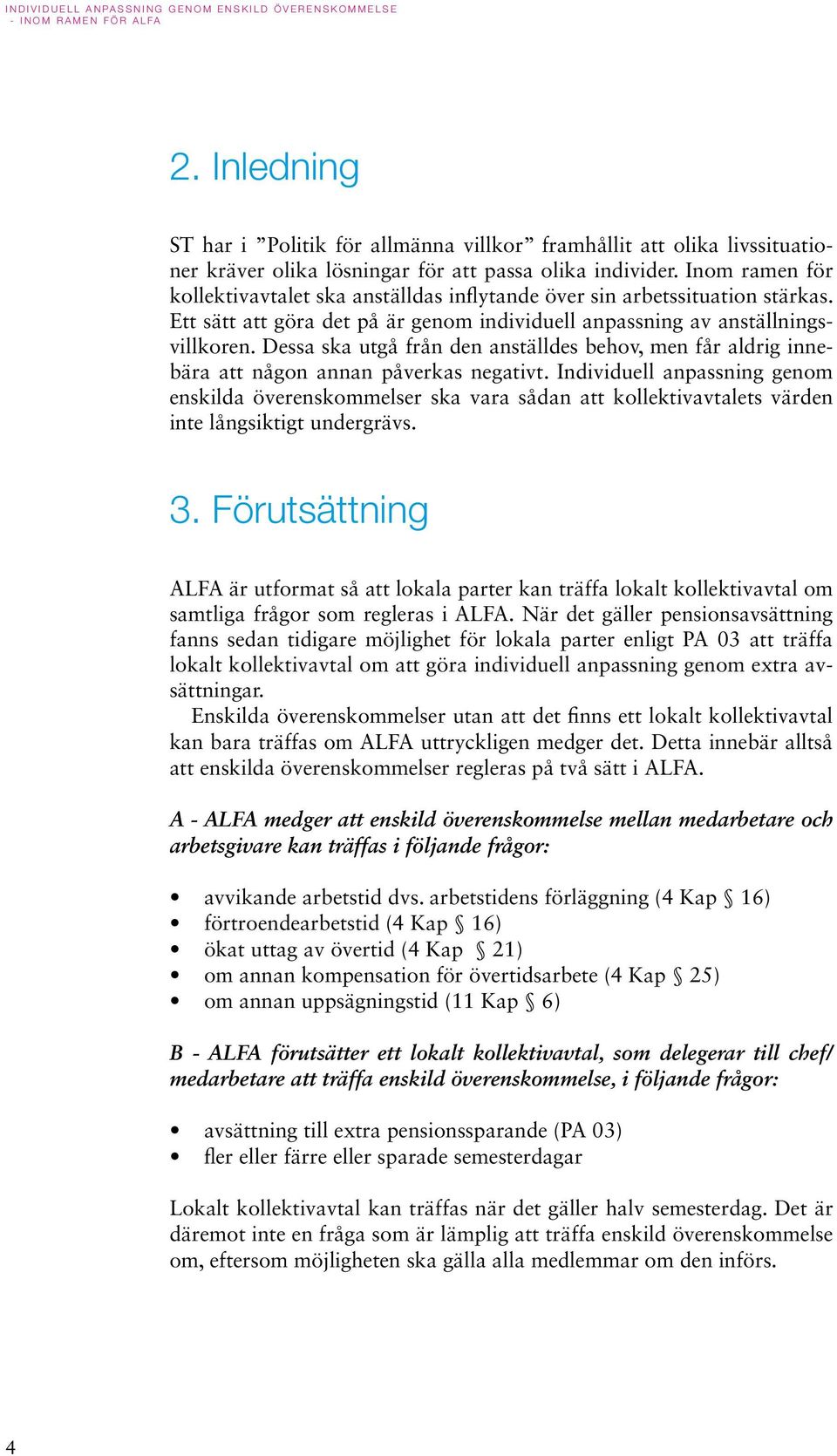 INDIVIDUELL ANPASSNING GENOM ENSKILD ÖVERENSKOMMELSE - INOM RAMEN FÖR ALFA

2. Inledning

ST har i ”Politik för allmänna villkor” framhållit att olika livssituationer kräver olika lösningar för att passa olika individer. Inom ramen för kollektivavtalet ska anställdas inflytande över sin arbetssituation stärkas. Ett sätt att göra det på är genom individuell anpassning av anställningsvillkoren. Dessa ska utgå från den anställdes behov, men får aldrig innebära att någon annan påverkas negativt. Individuell anpassning genom enskilda överenskommelser ska vara sådan att kollektivavtalets värden inte långsiktigt undergrävs.

3. Förutsättning

ALFA är utformat så att lokala parter kan träffa lokalt kollektivavtal om samtliga frågor som regleras i ALFA. När det gäller pensionsavsättning fanns sedan tidigare möjlighet för lokala parter enligt PA 03 att träffa lokalt kollektivavtal om att göra individuell anpassning genom extra avsättningar.

Enskilda överenskommelser utan att det finns ett lokalt kollektivavtal kan bara träffas om ALFA uttryckligen medger det. Detta innebär alltså att enskilda överenskommelser regleras på två sätt i ALFA.

A - ALFA medger att enskild överenskommelse mellan medarbetare och arbetsgivare kan träffas i följande frågor:

• avvikande arbetstid dvs. arbetstidens förläggning (4 Kap § 16)
• förtroendearbetstid (4 Kap § 16)
• ökat uttag av övertid (4 Kap § 21)
• om annan kompensation för övertidsarbete (4 Kap § 25)
• om annan uppsägningstid (11 Kap § 6)

B - ALFA förutsätter ett lokalt kollektivavtal, som delegerar till chef/ medarbetare att träffa enskild överenskommelse, i följande frågor:

• avsättning till extra pensionssparande (PA 03)
• fler eller färre eller sparade semesterdagar

Lokalt kollektivavtal kan träffas när det gäller halv semesterdag. Det är däremot inte en fråga som är lämplig att träffa enskild överenskommelse om, eftersom möjligheten ska gälla alla medlemmar om den införs.

4